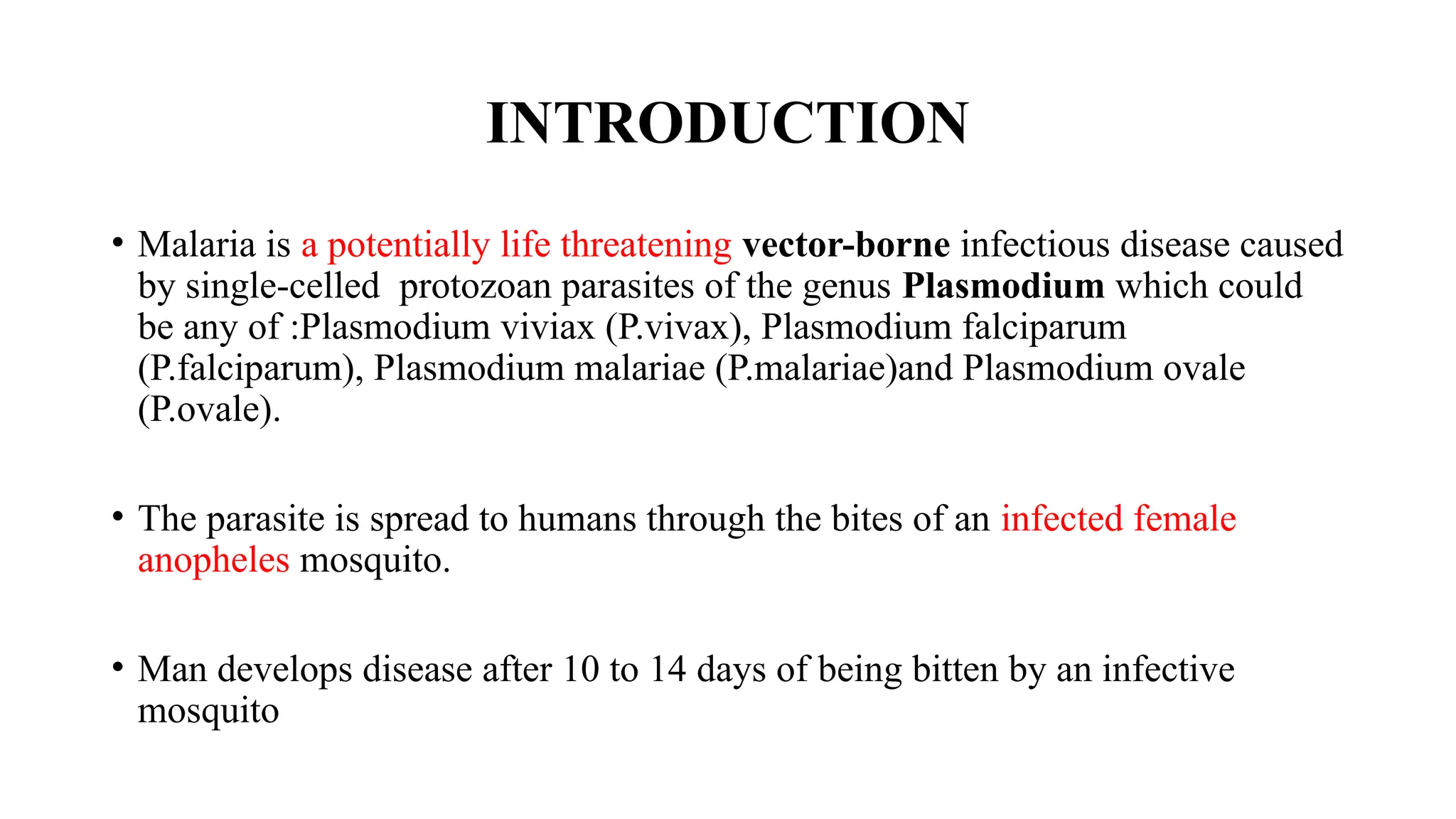 INTRODUCTION

• Malaria is a potentially life threatening vector-borne infectious disease caused by single-celled protozoan parasites of the genus Plasmodium which could be any of :Plasmodium viviax (P.vivax), Plasmodium falciparum (P.falciparum), Plasmodium malariae (P.malariae)and Plasmodium ovale (P.ovale).

• The parasite is spread to humans through the bites of an infected female anopheles mosquito.

• Man develops disease after 10 to 14 days of being bitten by an infective mosquito